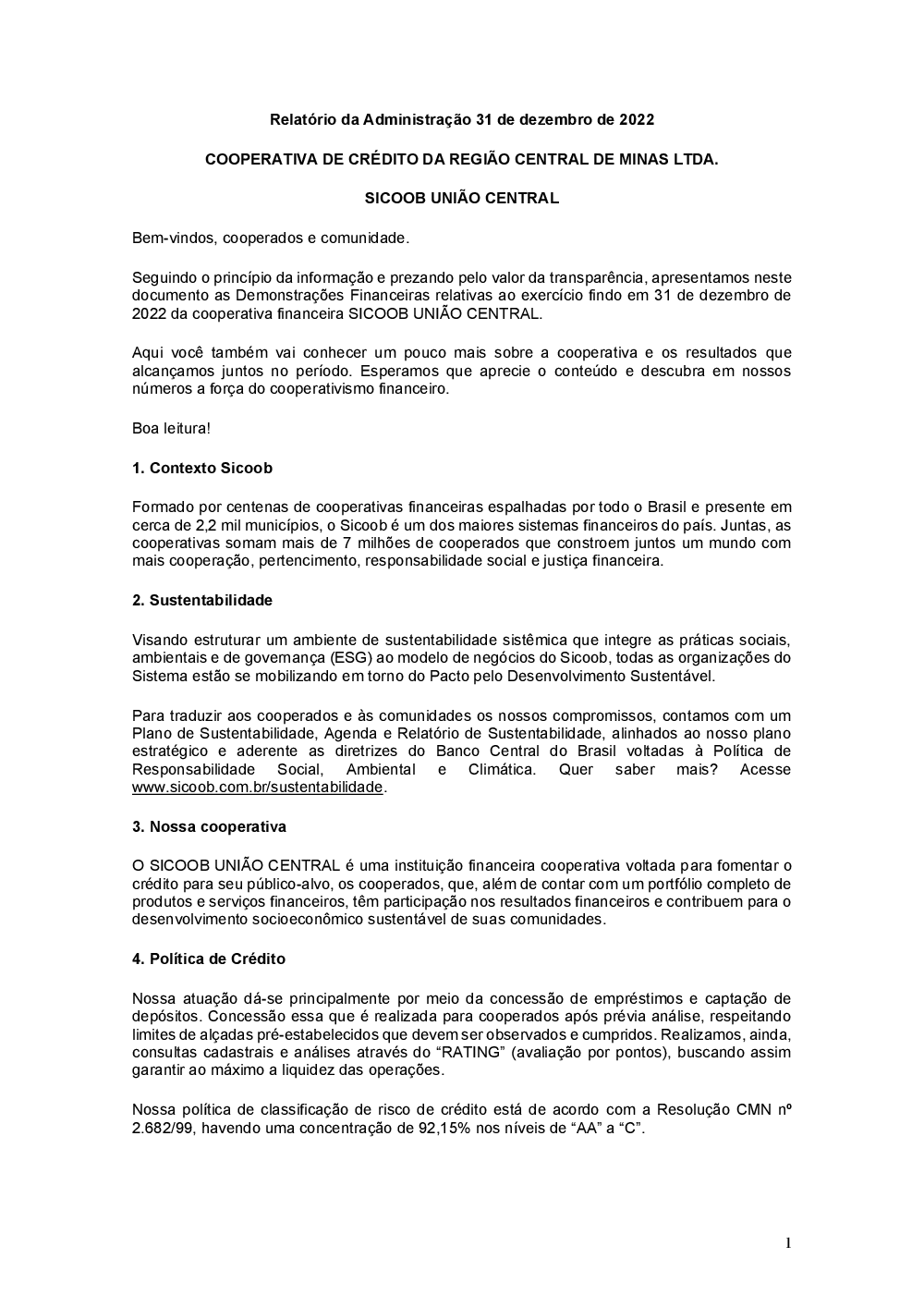 Relatório da Administração 31 de dezembro de 2022

COOPERATIVA DE CRÉDITO DA REGIÃO CENTRAL DE MINAS LTDA.

SICOOB UNIÃO CENTRAL

Bem-vindos, cooperados e comunidade.

Seguindo o princípio da informação e prezando pelo valor da transparência, apresentamos neste documento as Demonstrações Financeiras relativas ao exercício findo em 31 de dezembro de 2022 da cooperativa financeira SICOOB UNIÃO CENTRAL.

Aqui você também vai conhecer um pouco mais sobre a cooperativa e os resultados que alcançamos juntos no período. Esperamos que aprecie o conteúdo e descubra em nossos números a força do cooperativismo financeiro.

Boa leitura!

1. Contexto Sicoob

Formado por centenas de cooperativas financeiras espalhadas por todo o Brasil e presente em cerca de 2,2 mil municípios, o Sicoob é um dos maiores sistemas financeiros do país. Juntas, as cooperativas somam mais de 7 milhões de cooperados que constroem juntos um mundo com mais cooperação, pertencimento, responsabilidade social e justiça financeira.

2. Sustentabilidade

Visando estruturar um ambiente de sustentabilidade sistêmica que integre as práticas sociais, ambientais e de governança (ESG) ao modelo de negócios do Sicoob, todas as organizações do Sistema estão se mobilizando em torno do Pacto pelo Desenvolvimento Sustentável.

Para traduzir aos cooperados e às comunidades os nossos compromissos, contamos com um Plano de Sustentabilidade, Agenda e Relatório de Sustentabilidade, alinhados ao nosso plano estratégico e aderente as diretrizes do Banco Central do Brasil voltadas à Política de Responsabilidade Social, Ambiental e Climática. Quer saber mais? Acesse www.sicoob.com.br/sustentabilidade.

3. Nossa cooperativa

O SICOOB UNIÃO CENTRAL é uma instituição financeira cooperativa voltada para fomentar o crédito para seu público-alvo, os cooperados, que, além de contar com um portfólio completo de produtos e serviços financeiros, têm participação nos resultados financeiros e contribuem para o desenvolvimento socioeconômico sustentável de suas comunidades.

4. Política de Crédito

Nossa atuação dá-se principalmente por meio da concessão de empréstimos e captação de depósitos. Concessão essa que é realizada para cooperados após prévia análise, respeitando limites de alçadas pré-estabelecidos que devem ser observados e cumpridos. Realizamos, ainda, consultas cadastrais e análises através do “RATING” (avaliação por pontos), buscando assim garantir ao máximo a liquidez das operações.

Nossa política de classificação de risco de crédito está de acordo com a Resolução CMN nº 2.682/99, havendo uma concentração de 92,15% nos níveis de “AA” a “C”.

1